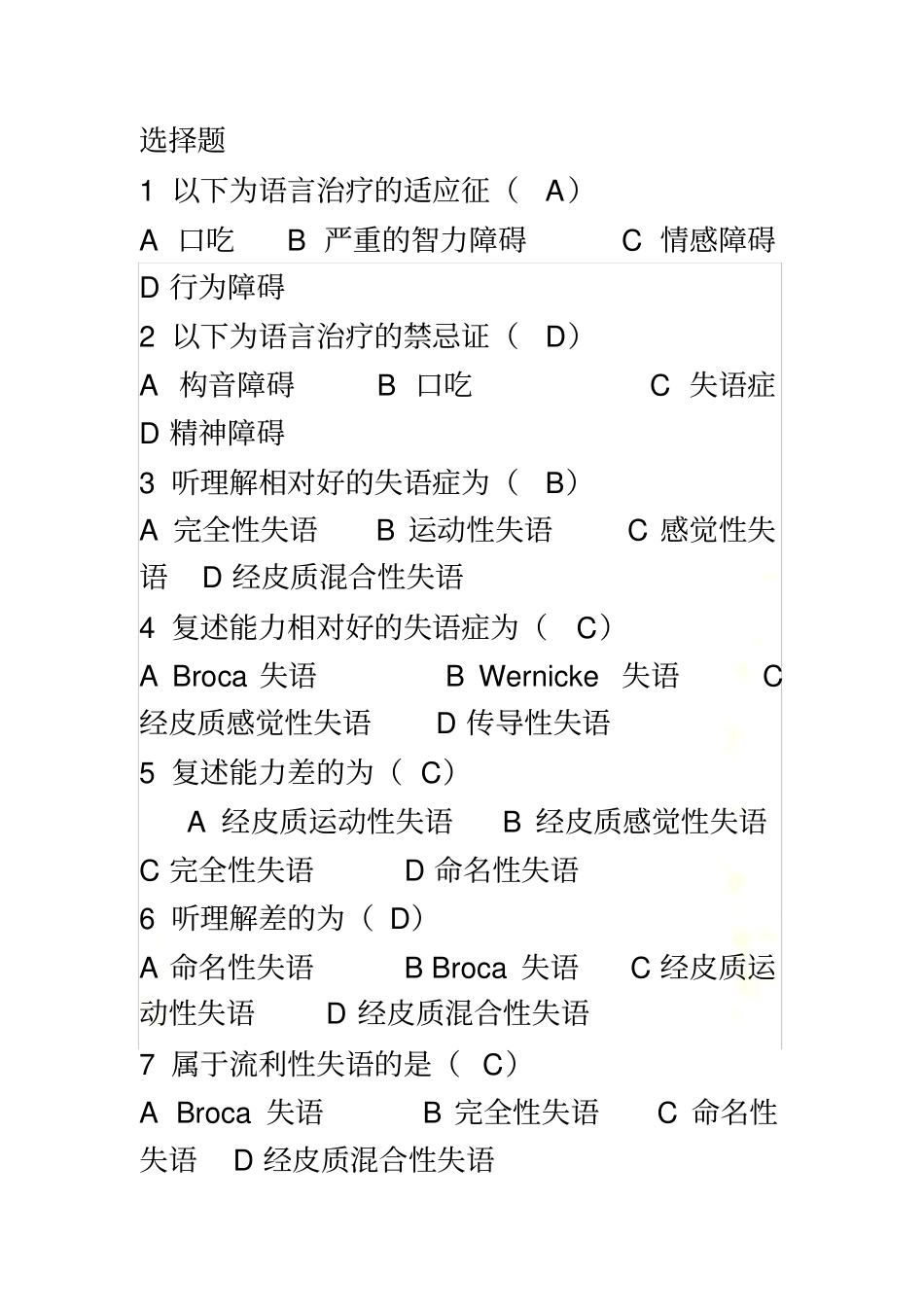 选择题

1 以下为语言治疗的适应征（ A）

A 口吃 B 严重的智力障碍 C 情感障碍 D 行为障碍

2 以下为语言治疗的禁忌证（ D）

A 构音障碍 B 口吃 C 失语症 D 精神障碍

3 听理解相对好的失语症为（ B）

A 完全性失语 B 运动性失语 C 感觉性失语 D 经皮质混合性失语

4 复述能力相对好的失语症为（ C）

A Broca 失语 B Wernicke 失语 C 经皮质感觉性失语 D 传导性失语

5 复述能力差的为（ C）

A 经皮质运动性失语 B 经皮质感觉性失语 C 完全性失语 D 命名性失语

6 听理解差的为（ D）

A 命名性失语 B Broca 失语 C 经皮质运动性失语 D 经皮质混合性失语

7 属于流利性失语的是（ C）

A Broca 失语 B 完全性失语 C 命名性失语 D 经皮质混合性失语